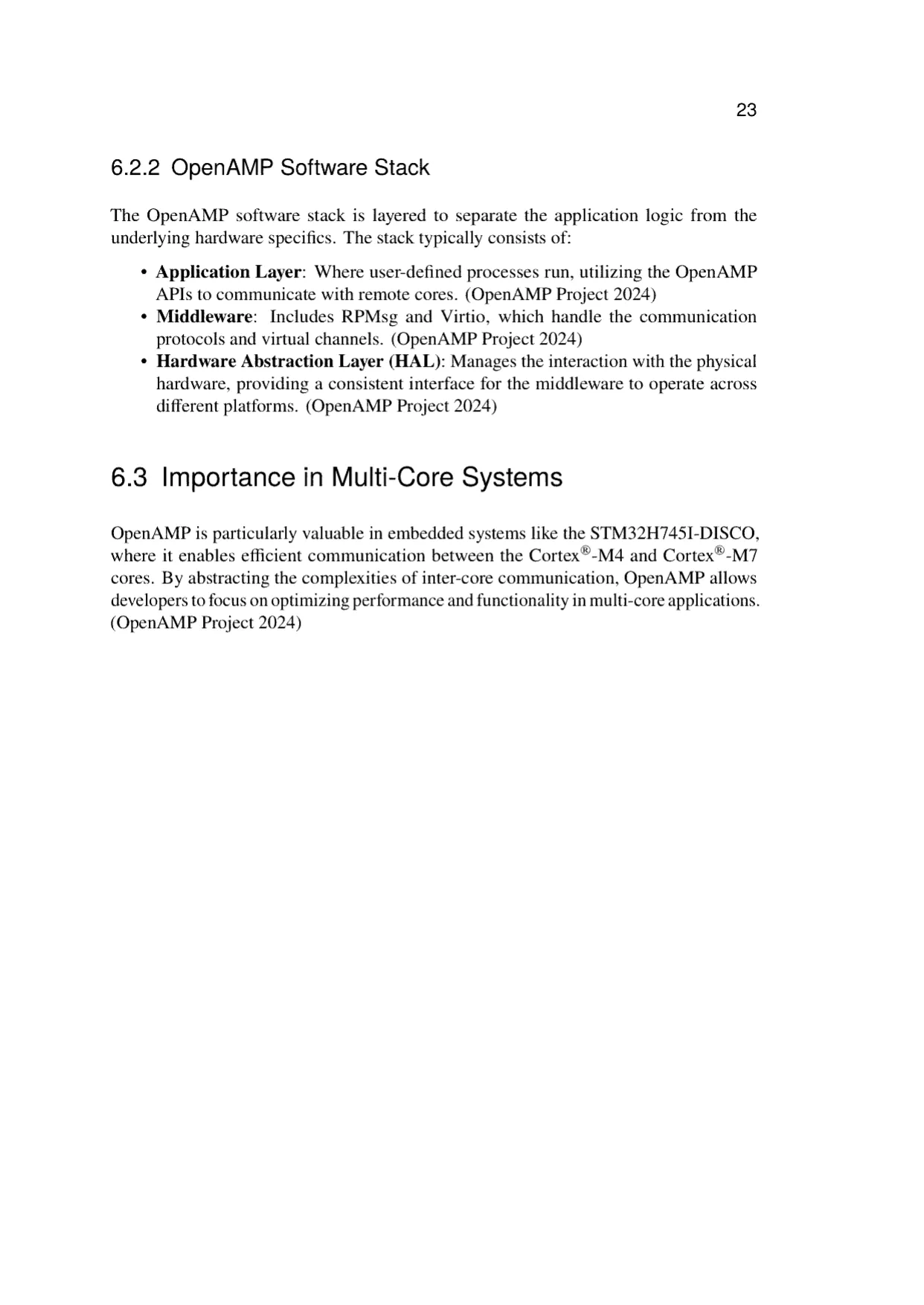 23

6.2.2 OpenAMP Software Stack

The OpenAMP software stack is layered to separate the application logic from the underlying hardware specifics. The stack typically consists of:

• Application Layer: Where user-defined processes run, utilizing the OpenAMP APIs to communicate with remote cores. (OpenAMP Project 2024)
• Middleware: Includes RPMsg and Virtio, which handle the communication protocols and virtual channels. (OpenAMP Project 2024)
• Hardware Abstraction Layer (HAL): Manages the interaction with the physical hardware, providing a consistent interface for the middleware to operate across different platforms. (OpenAMP Project 2024)

6.3 Importance in Multi-Core Systems

OpenAMP is particularly valuable in embedded systems like the STM32H745I-DISCO, where it enables efficient communication between the Cortex®-M4 and Cortex®-M7 cores. By abstracting the complexities of inter-core communication, OpenAMP allows developers to focus on optimizing performance and functionality in multi-core applications. (OpenAMP Project 2024)